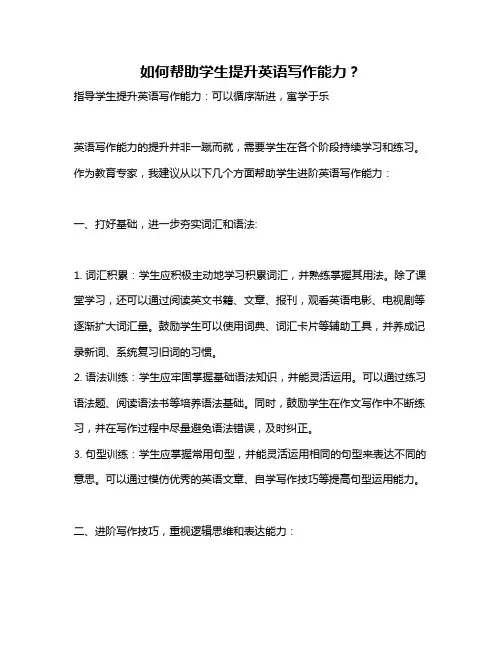 如何帮助学生提升英语写作能力？

指导学生提升英语写作能力：可以循序渐进，寓学于乐

英语写作能力的提升并非一蹴而就，需要学生在各个阶段持续学习和练习。作为教育专家，我建议从以下几个方面帮助学生进阶英语写作能力：

一、打好基础，进一步夯实词汇和语法:

1. 词汇积累：学生应积极主动地学习积累词汇，并熟练掌握其用法。除了课堂学习，还可以通过阅读英文书籍、文章、报刊，观看英语电影、电视剧等逐渐扩大词汇量。鼓励学生可以使用词典、词汇卡片等辅助工具，并养成记录新词、系统复习旧词的习惯。
2. 语法训练：学生应牢固掌握基础语法知识，并能灵活运用。可以通过练习语法题、阅读语法书等培养语法基础。同时，鼓励学生在作文写作中不断练习，并在写作过程中尽量避免语法错误，及时纠正。
3. 句型训练：学生应掌握常用句型，并能灵活运用相同的句型来表达不同的意思。可以通过模仿优秀的英语文章、自学写作技巧等提高句型运用能力。

二、进阶写作技巧，重视逻辑思维和表达能力：